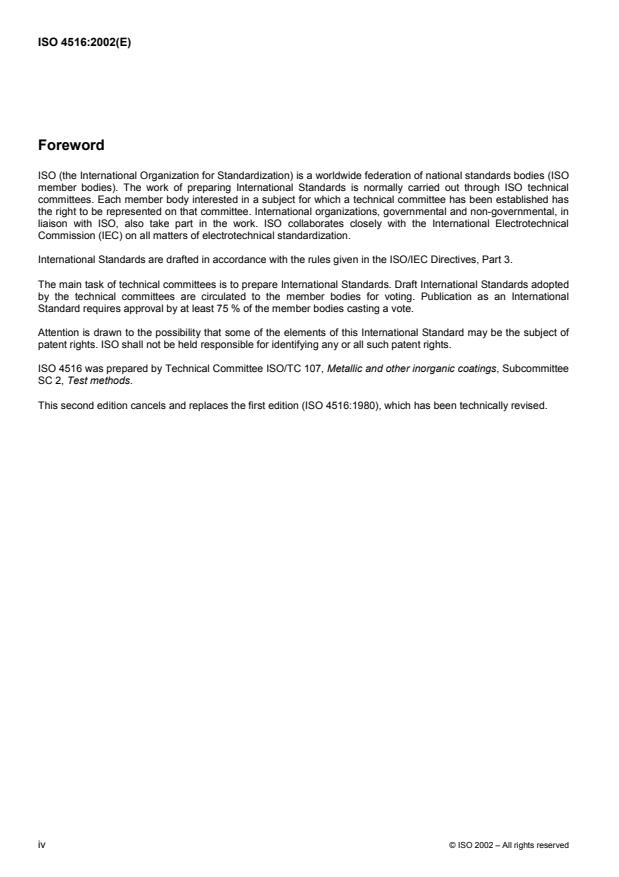 ISO 4516:2002(E)

Foreword

ISO (the International Organization for Standardization) is a worldwide federation of national standards bodies (ISO member bodies). The work of preparing International Standards is normally carried out through ISO technical committees. Each member body interested in a subject for which a technical committee has been established has the right to be represented on that committee. International organizations, governmental and non-governmental, in liaison with ISO, also take part in the work. ISO collaborates closely with the International Electrotechnical Commission (IEC) on all matters of electrotechnical standardization.

International Standards are drafted in accordance with the rules given in the ISO/IEC Directives, Part 3.

The main task of technical committees is to prepare International Standards. Draft International Standards adopted by the technical committees are circulated to the member bodies for voting. Publication as an International Standard requires approval by at least 75 % of the member bodies casting a vote.

Attention is drawn to the possibility that some of the elements of this International Standard may be the subject of patent rights. ISO shall not be held responsible for identifying any or all such patent rights.

ISO 4516 was prepared by Technical Committee ISO/TC 107, Metallic and other inorganic coatings, Subcommittee SC 2, Test methods.

This second edition cancels and replaces the first edition (ISO 4516:1980), which has been technically revised.

iv

© ISO 2002 – All rights reserved